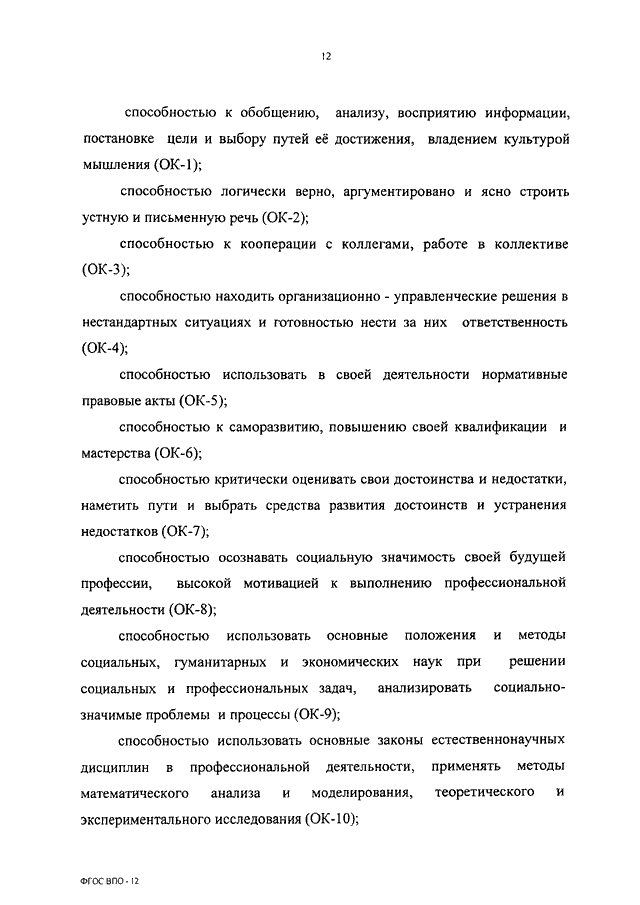 12

способностью к обобщению, анализу, восприятию информации, постановке цели и выбору путей её достижения, владением культурой мышления (ОК-1);

способностью логически верно, аргументировано и ясно строить устную и письменную речь (ОК-2);

способностью к кооперации с коллегами, работе в коллективе (ОК-3);

способностью находить организационно - управленческие решения в нестандартных ситуациях и готовностью нести за них ответственность (ОК-4);

способностью использовать в своей деятельности нормативные правовые акты (ОК-5);

способностью к саморазвитию, повышению своей квалификации и мастерства (ОК-6);

способностью критически оценивать свои достоинства и недостатки, наметить пути и выбрать средства развития достоинств и устранения недостатков (ОК-7);

способностью осознавать социальную значимость своей будущей профессии, высокой мотивацией к выполнению профессиональной деятельности (ОК-8);

способностью использовать основные положения и методы социальных, гуманитарных и экономических наук при решении социальных и профессиональных задач, анализировать социально-значимые проблемы и процессы (ОК-9);

способностью использовать основные законы естественнонаучных дисциплин в профессиональной деятельности, применять методы математического анализа и моделирования, теоретического и экспериментального исследования (ОК-10);

ФГОС ВПО - 12